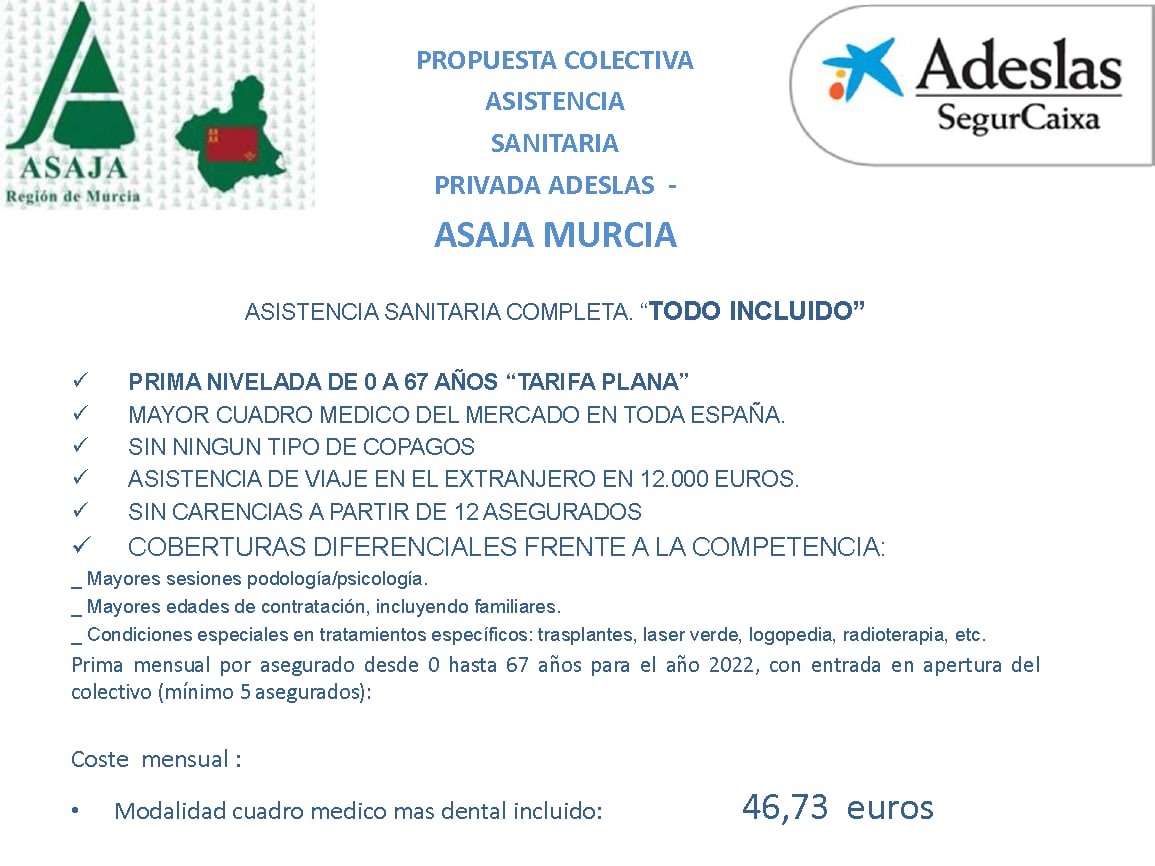 ASAJA
Región de Murcia

PROPUESTA COLECTIVA
ASISTENCIA
SANITARIA
PRIVADA ADESLAS -
ASAJA MURCIA

Adeslas
SegurCaixa

ASISTENCIA SANITARIA COMPLETA. "TODO INCLUIDO"

✓ PRIMA NIVELADA DE 0 A 67 AÑOS "TARIFA PLANA"
✓ MAYOR CUADRO MEDICO DEL MERCADO EN TODA ESPAÑA.
✓ SIN NINGUN TIPO DE COPAGOS
✓ ASISTENCIA DE VIAJE EN EL EXTRANJERO EN 12.000 EUROS.
✓ SIN CARENCIAS A PARTIR DE 12 ASEGURADOS
✓ COBERTURAS DIFERENCIALES FRENTE A LA COMPETENCIA:
_ Mayores sesiones podología/psicología.
_ Mayores edades de contratación, incluyendo familiares.
_ Condiciones especiales en tratamientos específicos: trasplantes, laser verde, logopedia, radioterapia, etc.

Prima mensual por asegurado desde 0 hasta 67 años para el año 2022, con entrada en apertura del colectivo (mínimo 5 asegurados):

Coste mensual :

• Modalidad cuadro medico mas dental incluido: 46,73 euros